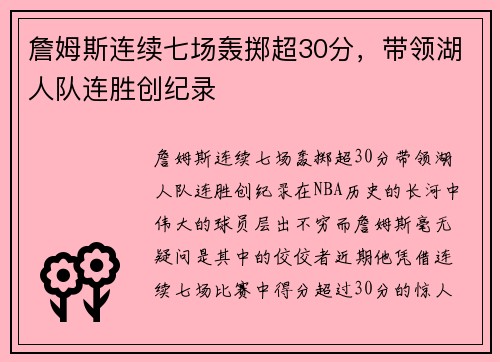 詹姆斯连续七场轰掷超30分，带领湖人队连胜创纪录

詹姆斯连续七场轰掷超30分带领湖人队连胜创纪录在NBA历史的长河中伟大的球员层出不穷而詹姆斯毫无疑问是其中的佼佼者近期他凭借连续七场比赛中得分超过30分的惊人